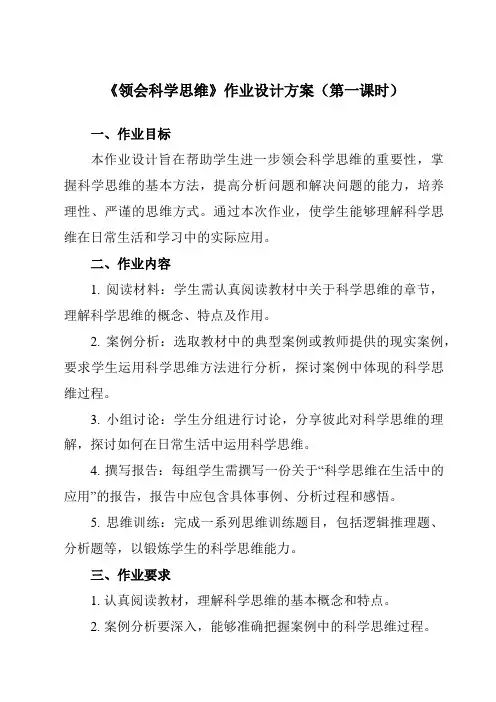 《领会科学思维》作业设计方案（第一课时）

一、作业目标

本作业设计旨在帮助学生进一步领会科学思维的重要性，掌握科学思维的基本方法，提高分析问题和解决问题的能力，培养理性、严谨的思维方式。通过本次作业，使学生能够理解科学思维在日常生活和学习中的实际应用。

二、作业内容

1. 阅读材料：学生需认真阅读教材中关于科学思维的章节，理解科学思维的概念、特点及作用。

2. 案例分析：选取教材中的典型案例或教师提供的现实案例，要求学生运用科学思维方法进行分析，探讨案例中体现的科学思维过程。

3. 小组讨论：学生分组进行讨论，分享彼此对科学思维的理解，探讨如何在日常生活中运用科学思维。

4. 撰写报告：每组学生需撰写一份关于“科学思维在生活中的应用”的报告，报告中应包含具体事例、分析过程和感悟。

5. 思维训练：完成一系列思维训练题目，包括逻辑推理题、分析题等，以锻炼学生的科学思维能力。

三、作业要求

1. 认真阅读教材，理解科学思维的基本概念和特点。

2. 案例分析要深入，能够准确把握案例中的科学思维过程。